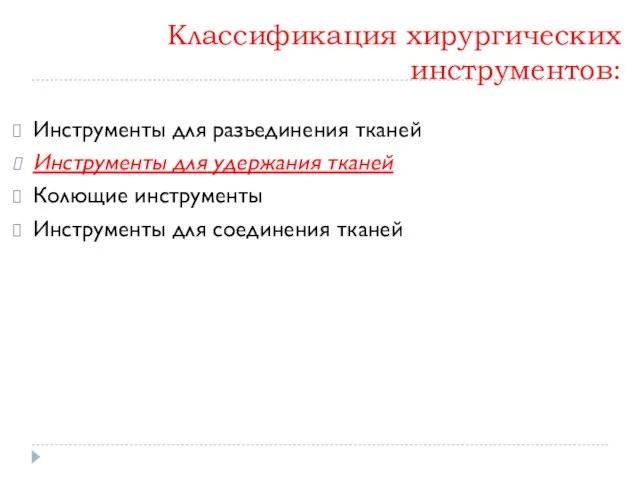 Классификация хирургических инструментов:

Инструменты для разъединения тканей

Инструменты для удержания тканей

Колющие инструменты

Инструменты для соединения тканей